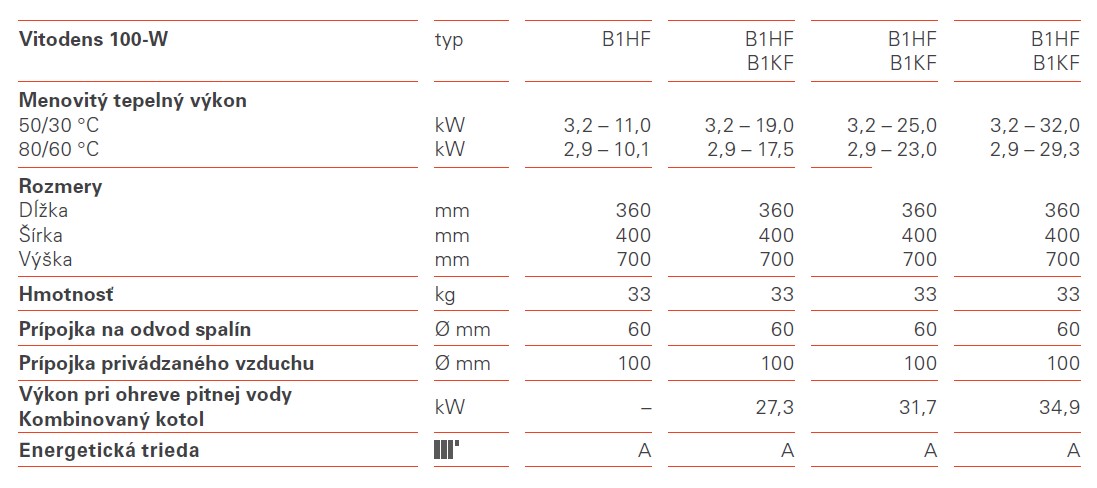 | Vitodens 100-W | typ | B1HF | B1HF B1KF | B1HF B1KF | B1HF B1KF |
|---|---|---|---|---|---|
| Menovitý tepelný výkon | | | | | |
| 50/30 °C | kW | 3,2 – 11,0 | 3,2 – 19,0 | 3,2 – 25,0 | 3,2 – 32,0 |
| 80/60 °C | kW | 2,9 – 10,1 | 2,9 – 17,5 | 2,9 – 23,0 | 2,9 – 29,3 |
| Rozmery | | | | | |
| Dĺžka | mm | 360 | 360 | 360 | 360 |
| Šírka | mm | 400 | 400 | 400 | 400 |
| Výška | mm | 700 | 700 | 700 | 700 |
| Hmotnosť | kg | 33 | 33 | 33 | 33 |
| Prípojka na odvod spalín | Ø mm | 60 | 60 | 60 | 60 |
| Prípojka privádzaného vzduchu | Ø mm | 100 | 100 | 100 | 100 |
| Výkon pri ohreve pitnej vody Kombinovaný kotol | kW | – | 27,3 | 31,7 | 34,9 |
| Energetická trieda | | A | A | A | A |